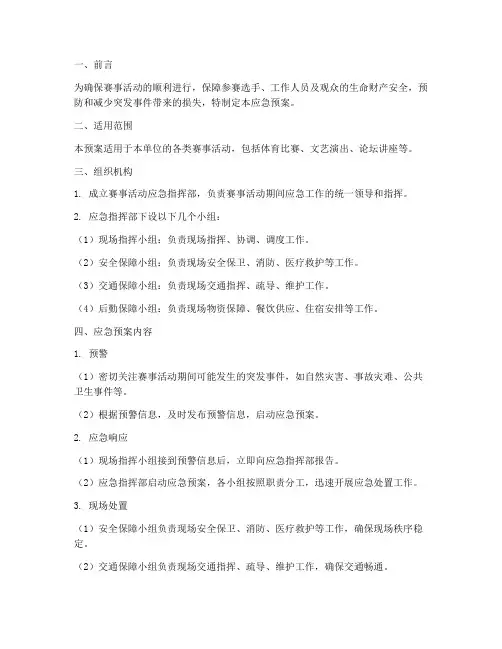 一、前言

为确保赛事活动的顺利进行，保障参赛选手、工作人员及观众的生命财产安全，预防和减少突发事件带来的损失，特制定本应急预案。

二、适用范围

本预案适用于本单位的各类赛事活动，包括体育比赛、文艺演出、论坛讲座等。

三、组织机构

1. 成立赛事活动应急指挥部，负责赛事活动期间应急工作的统一领导和指挥。

2. 应急指挥部下设以下几个小组：

（1）现场指挥小组：负责现场指挥、协调、调度工作。

（2）安全保障小组：负责现场安全保卫、消防、医疗救护等工作。

（3）交通保障小组：负责现场交通指挥、疏导、维护工作。

（4）后勤保障小组：负责现场物资保障、餐饮供应、住宿安排等工作。

四、应急预案内容

1. 预警

（1）密切关注赛事活动期间可能发生的突发事件，如自然灾害、事故灾难、公共卫生事件等。

（2）根据预警信息，及时发布预警信息，启动应急预案。

2. 应急响应

（1）现场指挥小组接到预警信息后，立即向应急指挥部报告。

（2）应急指挥部启动应急预案，各小组按照职责分工，迅速开展应急处置工作。

3. 现场处置

（1）安全保障小组负责现场安全保卫、消防、医疗救护等工作，确保现场秩序稳定。

（2）交通保障小组负责现场交通指挥、疏导、维护工作，确保交通畅通。